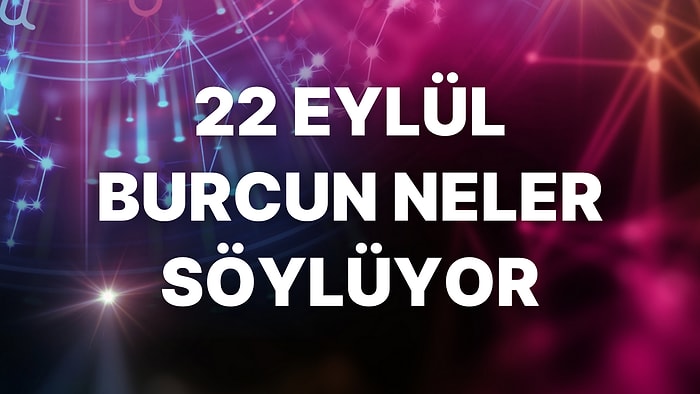 22 EYLÜL
BURCUN NELER
SÖYLÜYOR